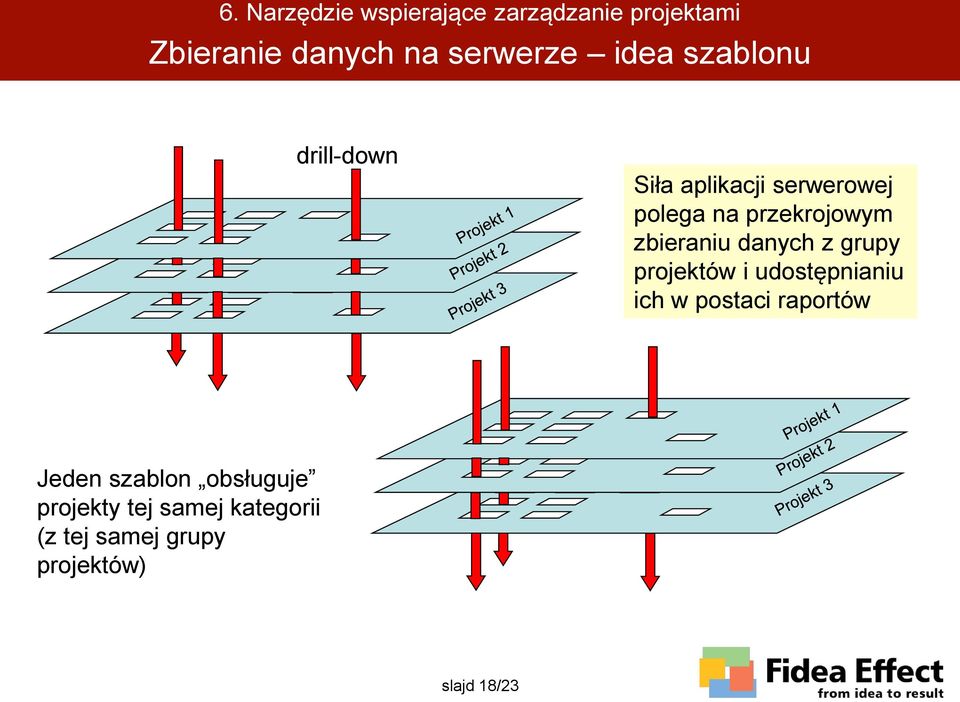 6. Narzędzie wspierające zarządzanie projektami

Zbieranie danych na serwerze – idea szablonu

drill-down

Projekt 1
Projekt 2
Projekt 3

Siła aplikacji serwerowej polega na przekrojowym zbieraniu danych z grupy projektów i udostępnianiu ich w postaci raportów

Projekt 1
Projekt 2
Projekt 3

Jeden szablon „obsługuje” projekty tej samej kategorii (z tej samej grupy projektów)

slajd 18/23

Fidea Effect
from idea to result